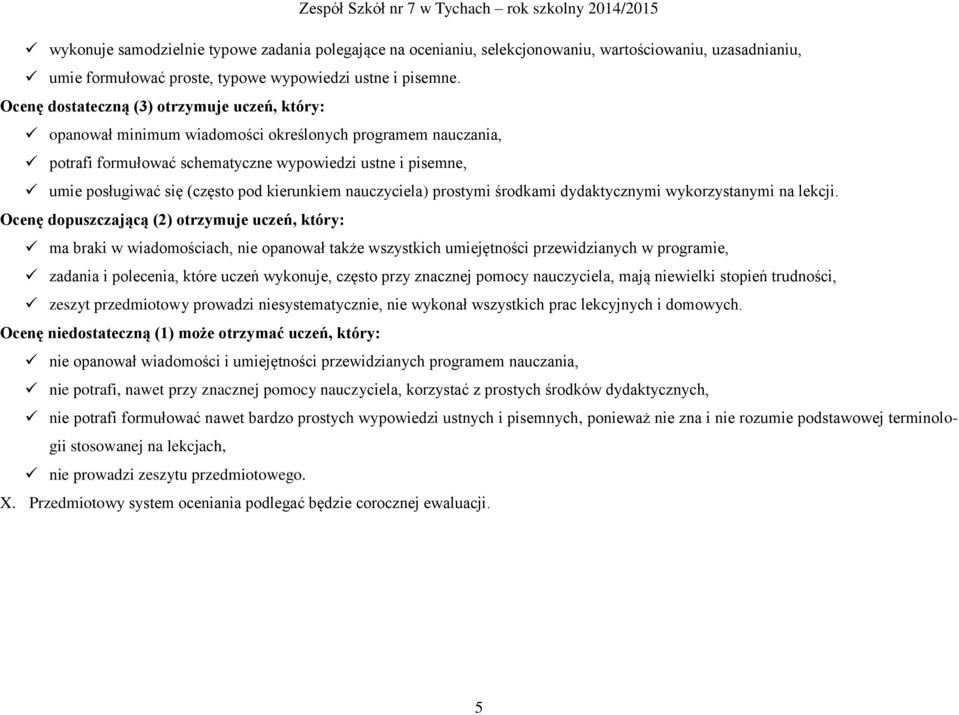 Zespół Szkół nr 7 w Tychach – rok szkolny 2014/2015

✓ wykonuje samodzielnie typowe zadania polegające na ocenianiu, selekcjonowaniu, wartościowaniu, uzasadnianiu,
✓ umie formułować proste, typowe wypowiedzi ustne i pisemne.

Ocenę dostateczną (3) otrzymuje uczeń, który:
✓ opanował minimum wiadomości określonych programem nauczania,
✓ potrafi formułować schematyczne wypowiedzi ustne i pisemne,
✓ umie posługiwać się (często pod kierunkiem nauczyciela) prostymi środkami dydaktycznymi wykorzystanymi na lekcji.

Ocenę dopuszczającą (2) otrzymuje uczeń, który:
✓ ma braki w wiadomościach, nie opanował także wszystkich umiejętności przewidzianych w programie,
✓ zadania i polecenia, które uczeń wykonuje, często przy znacznej pomocy nauczyciela, mają niewielki stopień trudności,
✓ zeszyt przedmiotowy prowadzi niesystematycznie, nie wykonał wszystkich prac lekcyjnych i domowych.

Ocenę niedostateczną (1) może otrzymać uczeń, który:
✓ nie opanował wiadomości i umiejętności przewidzianych programem nauczania,
✓ nie potrafi, nawet przy znacznej pomocy nauczyciela, korzystać z prostych środków dydaktycznych,
✓ nie potrafi formułować nawet bardzo prostych wypowiedzi ustnych i pisemnych, ponieważ nie zna i nie rozumie podstawowej terminologii stosowanej na lekcjach,
✓ nie prowadzi zeszytu przedmiotowego.

X. Przedmiotowy system oceniania podlegać będzie corocznej ewaluacji.

5